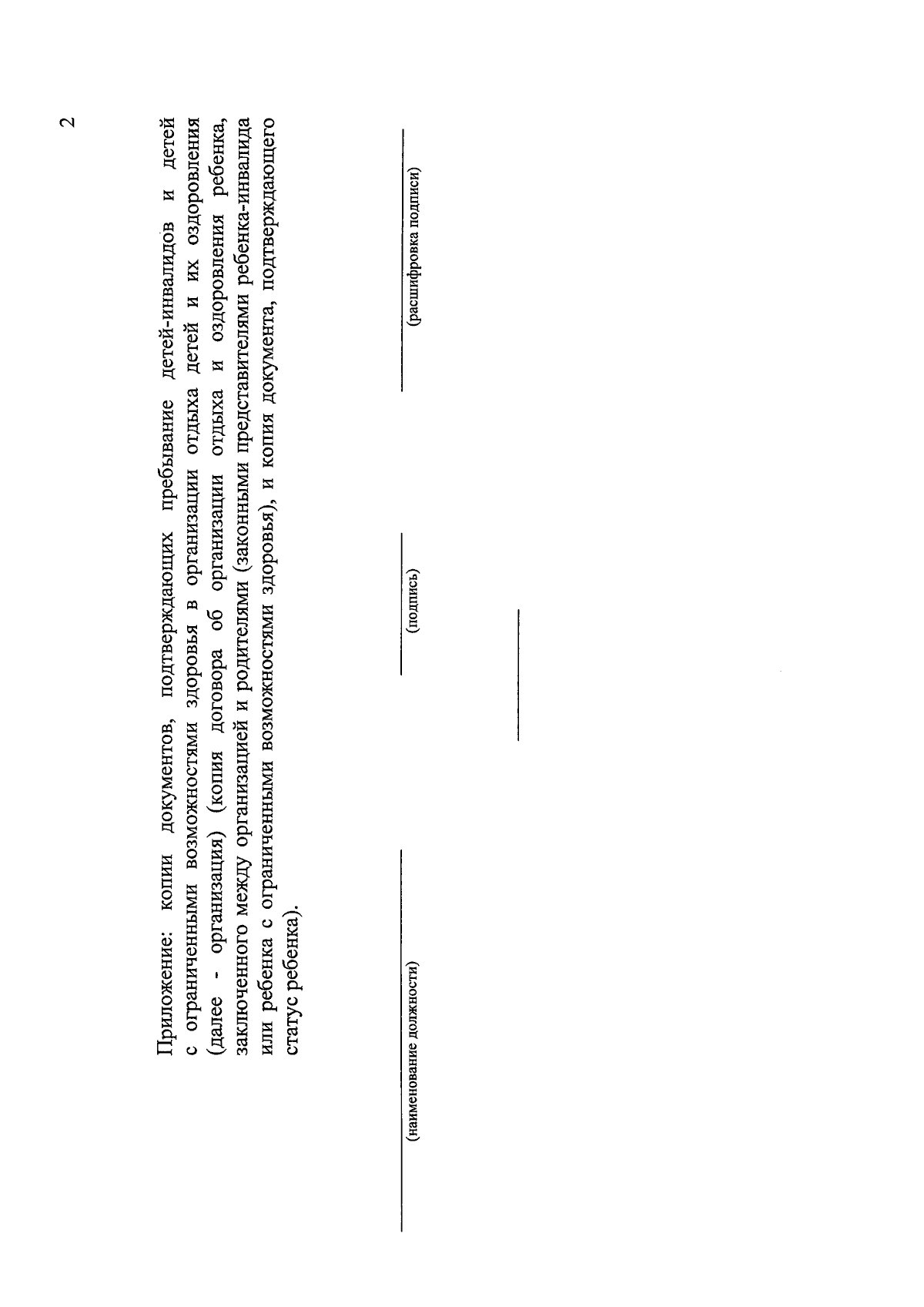 2

Приложение: копии документов, подтверждающих пребывание детей-инвалидов и детей с ограниченными возможностями здоровья в организации отдыха детей и их оздоровления (далее - организация) (копия договора об организации отдыха и оздоровления ребенка, заключенного между организацией и родителями (законными представителями ребенка-инвалида или ребенка с ограниченными возможностями здоровья), и копия документа, подтверждающего статус ребенка).

____
(наименование должности)

____
(подпись)

____
(расшифровка подписи)

____